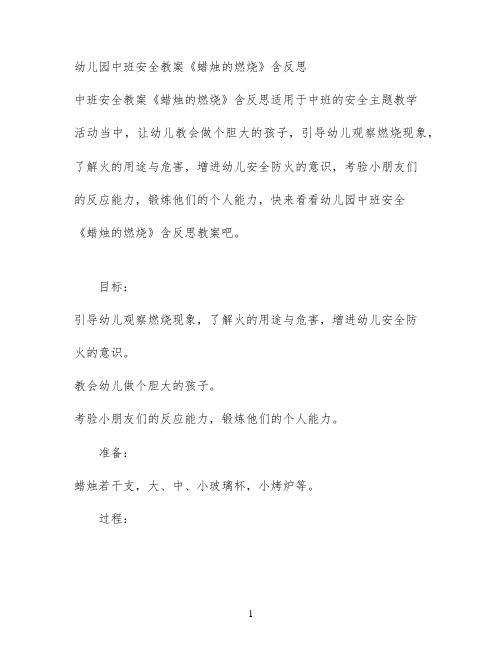 幼儿园中班安全教案《蜡烛的燃烧》含反思

中班安全教案《蜡烛的燃烧》含反思适用于中班的安全主题教学活动当中，让幼儿教会做个胆大的孩子，引导幼儿观察燃烧现象，了解火的用途与危害，增进幼儿安全防火的意识，考验小朋友们的反应能力，锻炼他们的个人能力，快来看看幼儿园中班安全《蜡烛的燃烧》含反思教案吧。

目标：

引导幼儿观察燃烧现象，了解火的用途与危害，增进幼儿安全防火的意识。

教会幼儿做个胆大的孩子。

考验小朋友们的反应能力，锻炼他们的个人能力。

准备：

蜡烛若干支，大、中、小玻璃杯，小烤炉等。

过程：

1